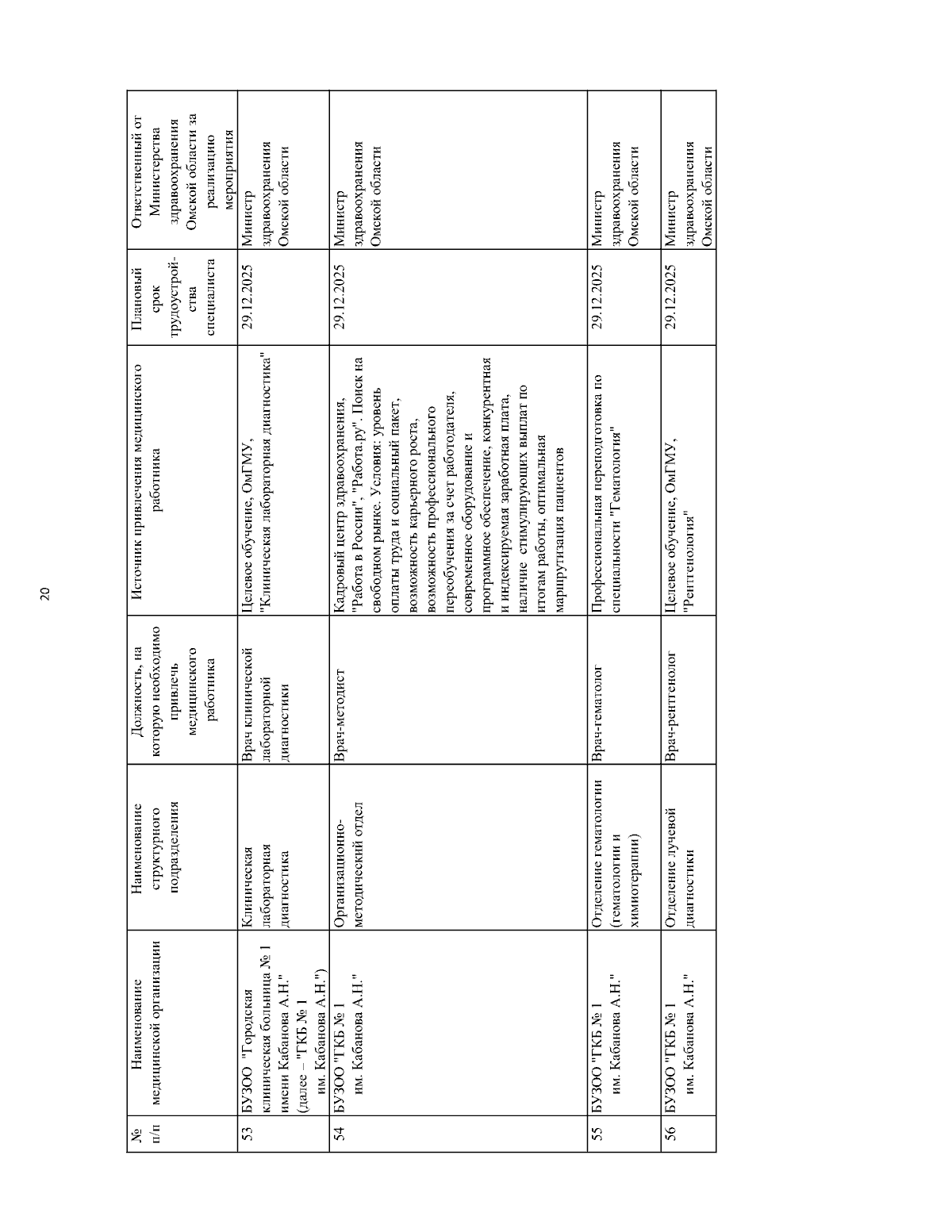 20

| № п/п | Наименование медицинской организации | Наименование структурного подразделения | Должность, на которую необходимо привлечь медицинского работника | Источник привлечения медицинского работника | Плановый срок трудоустройства специалиста | Ответственный от Министерства здравоохранения Омской области за реализацию мероприятия |
|---|---|---|---|---|---|---|
| 53 | БУЗОО "Городская клиническая больница № 1 имени Кабанова А.Н." (далее – "ГКБ № 1 им. Кабанова А.Н.") | Клиническая лабораторная диагностика | Врач клинической лабораторной диагностики | Целевое обучение, ОмГМУ, "Клиническая лабораторная диагностика" | 29.12.2025 | Министр здравоохранения Омской области |
| 54 | БУЗОО "ГКБ № 1 им. Кабанова А.Н." | Организационно-методический отдел | Врач-методист | Кадровый центр здравоохранения, "Работа в России", "Работа.ру". Поиск на свободном рынке. Условия: уровень оплаты труда и социальный пакет, возможность карьерного роста, возможность профессионального переобучения за счет работодателя, современное оборудование и программное обеспечение, конкурентная и индексируемая заработная плата, наличие стимулирующих выплат по итогам работы, оптимальная маршрутизация пациентов | 29.12.2025 | Министр здравоохранения Омской области |
| 55 | БУЗОО "ГКБ № 1 им. Кабанова А.Н." | Отделение гематологии (гематологии и химиотерапии) | Врач-гематолог | Профессиональная переподготовка по специальности "Гематология" | 29.12.2025 | Министр здравоохранения Омской области |
| 56 | БУЗОО "ГКБ № 1 им. Кабанова А.Н." | Отделение лучевой диагностики | Врач-рентгенолог | Целевое обучение, ОмГМУ, "Рентгенология" | 29.12.2025 | Министр здравоохранения Омской области |